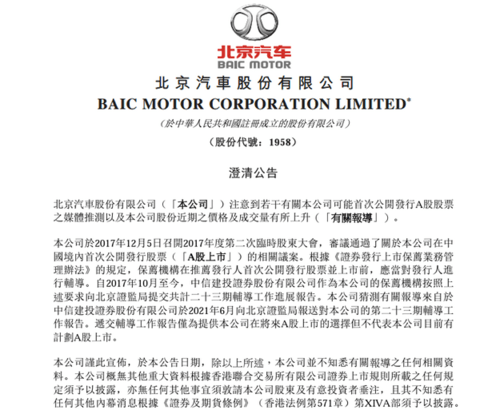 北京汽车
BAIC MOTOR

北京汽車股份有限公司
BAIC MOTOR CORPORATION LIMITED*
(於中華人民共和國註冊成立的股份有限公司)
(股份代號：1958)

澄清公告

北京汽車股份有限公司(「本公司」)注意到若干有關本公司可能首次公開發行A股股票之媒體推測以及本公司股份近期之價格及成交量有所上升(「有關報導」)。

本公司於2017年12月5日召開2017年度第二次臨時股東大會，審議通過了關於本公司在中國境內首次公開發行股票(「A股上市」)的相關議案。根據《證券發行上市保薦業務管理辦法》的規定，保薦機構在推薦發行人首次公開發行股票並上市前，應當對發行人進行輔導。自2017年10月至今，中信建投證券股份有限公司作為本公司的保薦機構按照上述要求向北京證監局提交共計二十三期輔導工作進展報告。本公司猜測有關報導來自於中信建投證券股份有限公司於2021年6月向北京證監局報送對本公司的第二十三期輔導工作報告。遞交輔導工作報告僅為提供本公司在將來A股上市的選擇但不代表本公司目前有計劃A股上市。

本公司謹此宣佈，於本公告日期，除以上所述，本公司並不知悉有關報導之任何相關資料。本公司概無其他重大資料根據香港聯合交易所有限公司證券上市規則所載之任何規定須予以披露，亦無任何其他事宜須敦請本公司股東及有意投資者垂注，且其不知悉有任何其他內幕消息根據《證券及期貨條例》(香港法例第571章)第XIVA部須予以披露。